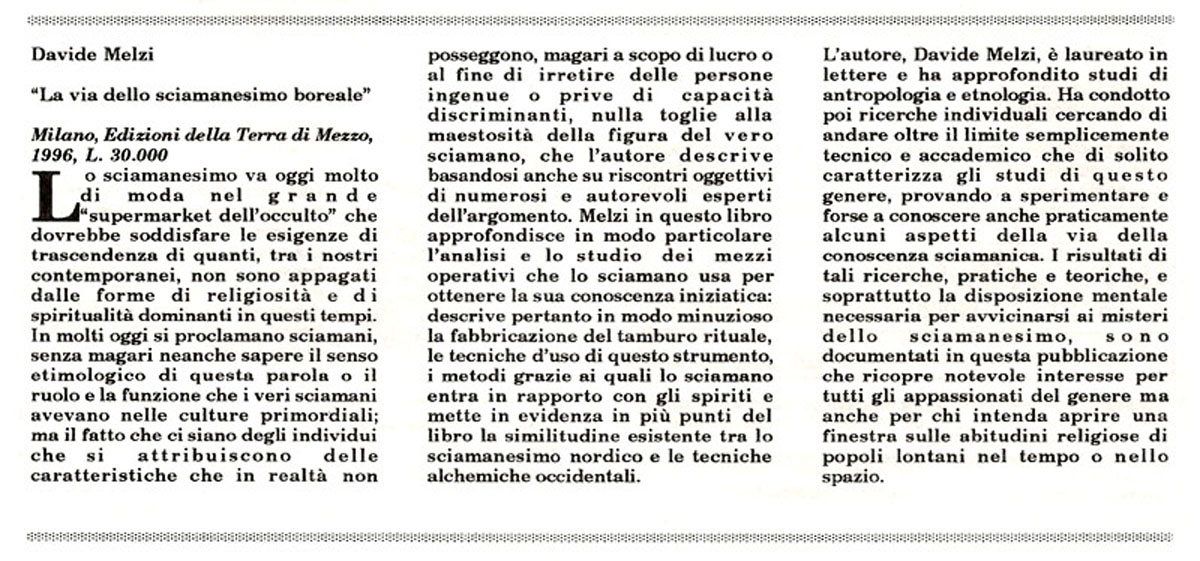 Davide Melzi

"La via dello sciamanesimo boreale"

Milano, Edizioni della Terra di Mezzo, 1996, L. 30.000

Lo sciamanesimo va oggi molto di moda nel grande "supermarket dell'occulto" che dovrebbe soddisfare le esigenze di trascendenza di quanti, tra i nostri contemporanei, non sono appagati dalle forme di religiosità e di spiritualità dominanti in questi tempi. In molti oggi si proclamano sciamani, senza magari neanche sapere il senso etimologico di questa parola o il ruolo e la funzione che i veri sciamani avevano nelle culture primordiali; ma il fatto che ci siano degli individui che si attribuiscono delle caratteristiche che in realtà non posseggono, magari a scopo di lucro o al fine di irretire delle persone ingenue o prive di capacità discriminanti, nulla toglie alla maestosità della figura del vero sciamano, che l'autore descrive basandosi anche su riscontri oggettivi di numerosi e autorevoli esperti dell'argomento. Melzi in questo libro approfondisce in modo particolare l'analisi e lo studio dei mezzi operativi che lo sciamano usa per ottenere la sua conoscenza iniziatica: descrive pertanto in modo minuzioso la fabbricazione del tamburo rituale, le tecniche d'uso di questo strumento, i metodi grazie ai quali lo sciamano entra in rapporto con gli spiriti e mette in evidenza in più punti del libro la similitudine esistente tra lo sciamanesimo nordico e le tecniche alchemiche occidentali.

L'autore, Davide Melzi, è laureato in lettere e ha approfondito studi di antropologia e etnologia. Ha condotto poi ricerche individuali cercando di andare oltre il limite semplicemente tecnico e accademico che di solito caratterizza gli studi di questo genere, provando a sperimentare e forse a conoscere anche praticamente alcuni aspetti della via della conoscenza sciamanica. I risultati di tali ricerche, pratiche e teoriche, e soprattutto la disposizione mentale necessaria per avvicinarsi ai misteri dello sciamanesimo, sono documentati in questa pubblicazione che ricopre notevole interesse per tutti gli appassionati del genere ma anche per chi intenda aprire una finestra sulle abitudini religiose di popoli lontani nel tempo o nello spazio.